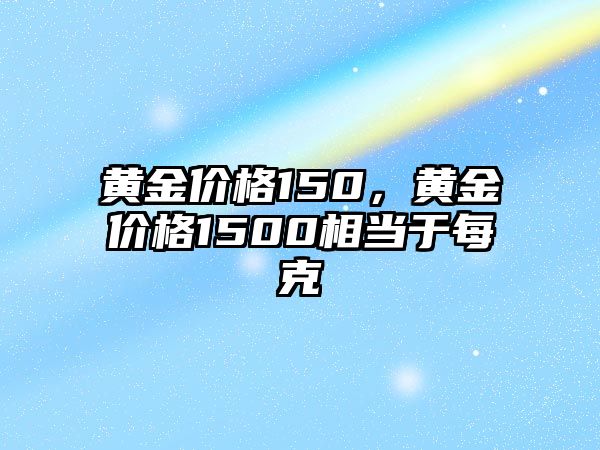 黄金价格150，黄金价格1500相当于每克